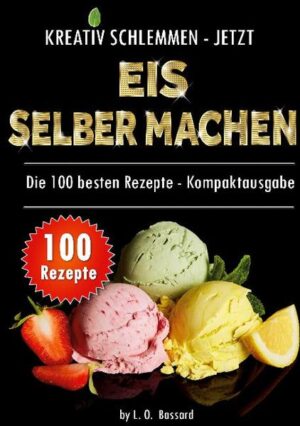 KREATIV SCHLEMMEN - JETZT

EIS
SELBER MACHEN

Die 100 besten Rezepte - Kompaktausgabe

100
Rezepte

by L. O. Bassard